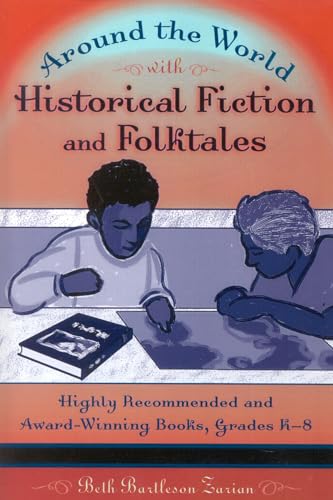 Around the World
with
Historical Fiction and Folktales

Highly Recommended and Award-Winning Books, Grades K–8

Beth Bartleson Zarian